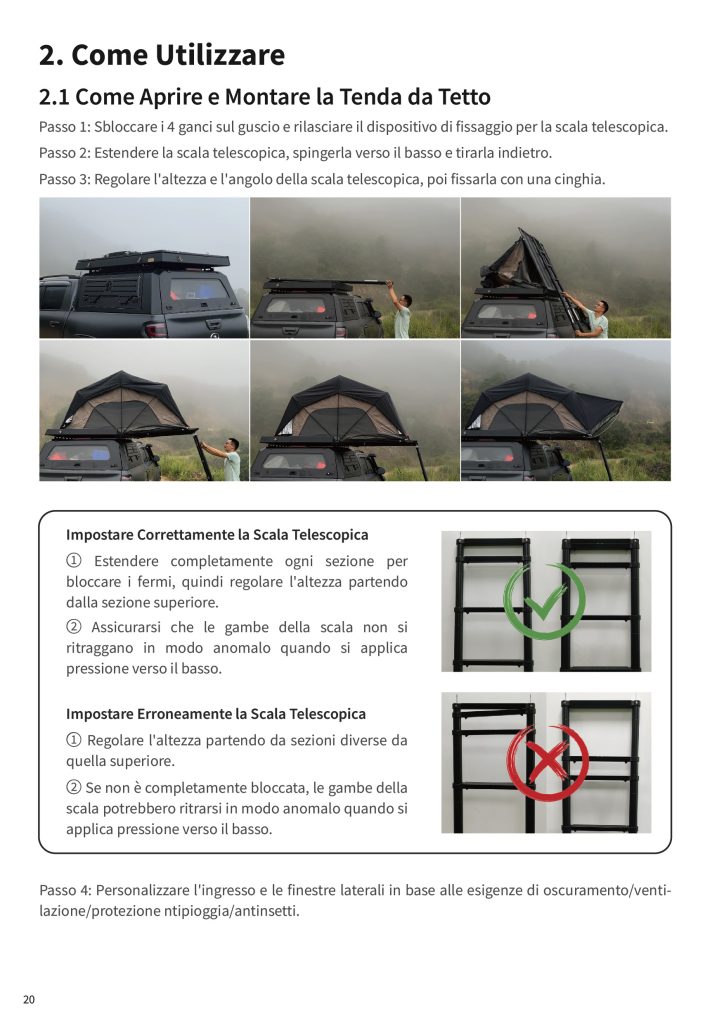 2. Come Utilizzare

2.1 Come Aprire e Montare la Tenda da Tetto

Passo 1: Sbloccare i 4 ganci sul guscio e rilasciare il dispositivo di fissaggio per la scala telescopica.

Passo 2: Estendere la scala telescopica, spingerla verso il basso e tirarla indietro.

Passo 3: Regolare l'altezza e l'angolo della scala telescopica, poi fissarla con una cinghia.

Impostare Correttamente la Scala Telescopica

① Estendere completamente ogni sezione per bloccare i fermi, quindi regolare l'altezza partendo dalla sezione superiore.

② Assicurarsi che le gambe della scala non si ritraggano in modo anomalo quando si applica pressione verso il basso.

Impostare Erroneamente la Scala Telescopica

① Regolare l'altezza partendo da sezioni diverse da quella superiore.

② Se non è completamente bloccata, le gambe della scala potrebbero ritrarsi in modo anomalo quando si applica pressione verso il basso.

Passo 4: Personalizzare l'ingresso e le finestre laterali in base alle esigenze di oscuramento/ventilazione/protezione ntipioggia/antinsetti.

20